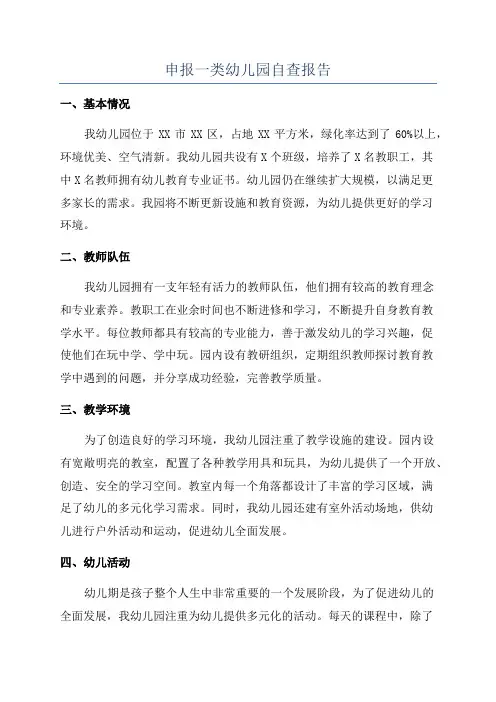 申报一类幼儿园自查报告

一、基本情况

我幼儿园位于 XX 市 XX 区，占地 XX 平方米，绿化率达到了 60%以上，环境优美、空气清新。我幼儿园共设有 X 个班级，培养了 X 名教职工，其中 X 名教师拥有幼儿教育专业证书。幼儿园仍在继续扩大规模，以满足更多家长的需求。我园将不断更新设施和教育资源，为幼儿提供更好的学习环境。

二、教师队伍

我幼儿园拥有一支年轻有活力的教师队伍，他们拥有较高的教育理念和专业素养。教职工在业余时间也不断进修和学习，不断提升自身教育教学水平。每位教师都具有较高的专业能力，善于激发幼儿的学习兴趣，促使他们在玩中学、学中玩。园内设有教研组织，定期组织教师探讨教育教学中遇到的问题，并分享成功经验，完善教学质量。

三、教学环境

为了创造良好的学习环境，我幼儿园注重了教学设施的建设。园内设有宽敞明亮的教室，配置了各种教学用具和玩具，为幼儿提供了一个开放、创造、安全的学习空间。教室内每一个角落都设计了丰富的学习区域，满足了幼儿的多元化学习需求。同时，我幼儿园还建有室外活动场地，供幼儿进行户外活动和运动，促进幼儿全面发展。

四、幼儿活动

幼儿期是孩子整个人生中非常重要的一个发展阶段，为了促进幼儿的全面发展，我幼儿园注重为幼儿提供多元化的活动。每天的课程中，除了